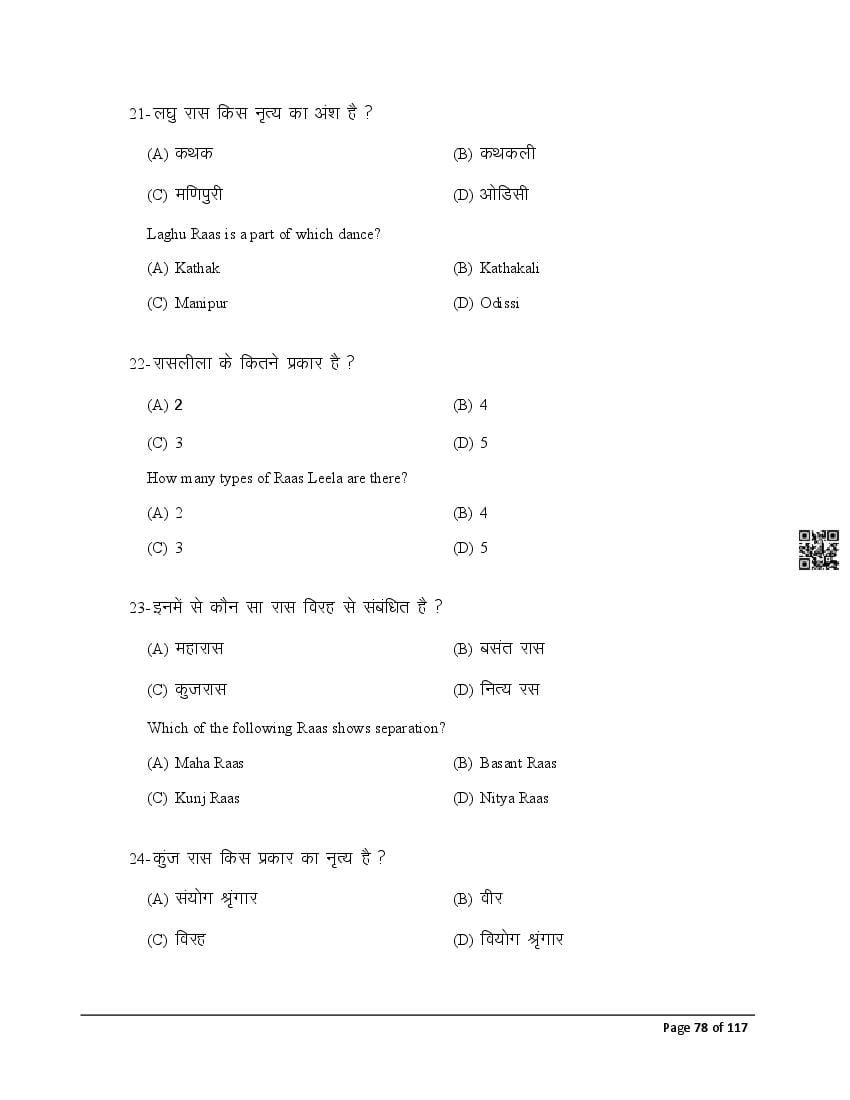 21-लघु रास किस नृत्य का अंश है ?

(A) कथक
(B) कथकली
(C) मणिपुरी
(D) ओडिसी

Laghu Raas is a part of which dance?

(A) Kathak
(B) Kathakali
(C) Manipur
(D) Odissi

22-रासलीला के कितने प्रकार है ?

(A) 2
(B) 4
(C) 3
(D) 5

How many types of Raas Leela are there?

(A) 2
(B) 4
(C) 3
(D) 5

23-इनमें से कौन सा रास विरह से संबंधित है ?

(A) महारास
(B) बसंत रास
(C) कुजरास
(D) नित्य रस

Which of the following Raas shows separation?

(A) Maha Raas
(B) Basant Raas
(C) Kunj Raas
(D) Nitya Raas

24-कुंज रास किस प्रकार का नृत्य है ?

(A) संयोग श्रृंगार
(B) वीर
(C) विरह
(D) वियोग श्रृंगार

Page 78 of 117